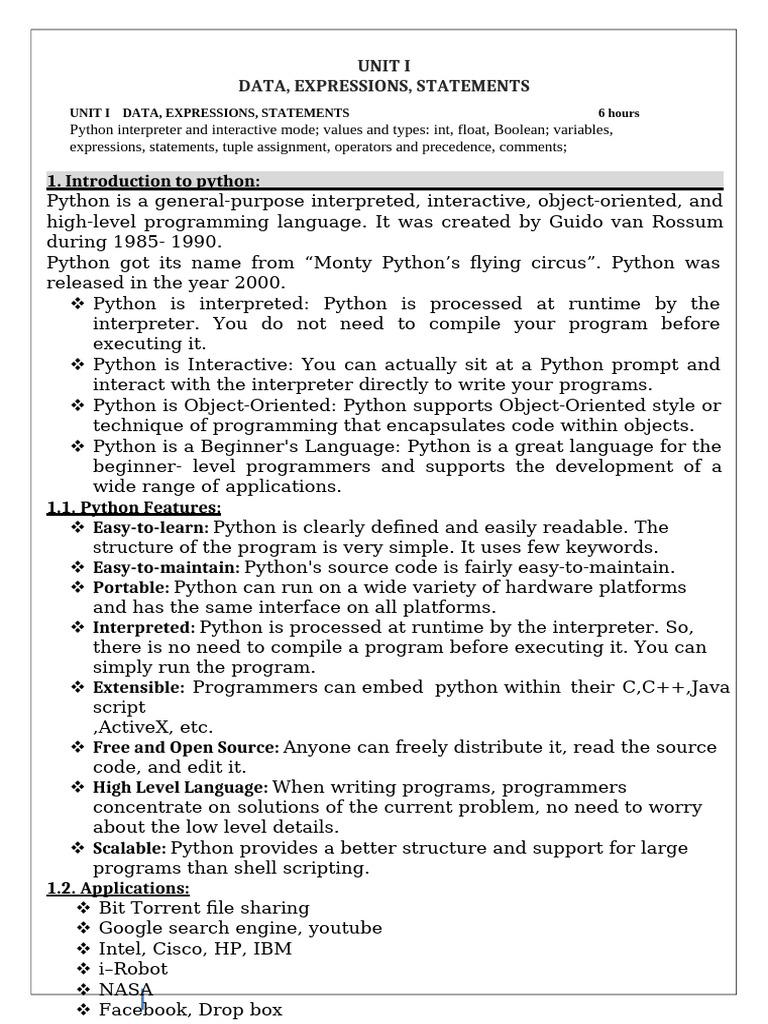 UNIT I
DATA, EXPRESSIONS, STATEMENTS

UNIT I DATA, EXPRESSIONS, STATEMENTS 6 hours
Python interpreter and interactive mode; values and types: int, float, Boolean; variables, expressions, statements, tuple assignment, operators and precedence, comments;

1. Introduction to python:
Python is a general-purpose interpreted, interactive, object-oriented, and high-level programming language. It was created by Guido van Rossum during 1985- 1990.
Python got its name from “Monty Python’s flying circus”. Python was released in the year 2000.
❖ Python is interpreted: Python is processed at runtime by the interpreter. You do not need to compile your program before executing it.
❖ Python is Interactive: You can actually sit at a Python prompt and interact with the interpreter directly to write your programs.
❖ Python is Object-Oriented: Python supports Object-Oriented style or technique of programming that encapsulates code within objects.
❖ Python is a Beginner's Language: Python is a great language for the beginner- level programmers and supports the development of a wide range of applications.
1.1. Python Features:
❖ Easy-to-learn: Python is clearly defined and easily readable. The structure of the program is very simple. It uses few keywords.
❖ Easy-to-maintain: Python's source code is fairly easy-to-maintain.
❖ Portable: Python can run on a wide variety of hardware platforms and has the same interface on all platforms.
❖ Interpreted: Python is processed at runtime by the interpreter. So, there is no need to compile a program before executing it. You can simply run the program.
❖ Extensible: Programmers can embed python within their C,C++,Java script
,ActiveX, etc.
❖ Free and Open Source: Anyone can freely distribute it, read the source code, and edit it.
❖ High Level Language: When writing programs, programmers concentrate on solutions of the current problem, no need to worry about the low level details.
❖ Scalable: Python provides a better structure and support for large programs than shell scripting.
1.2. Applications:
❖ Bit Torrent file sharing
❖ Google search engine, youtube
❖ Intel, Cisco, HP, IBM
❖ i–Robot
❖ NASA
❖ Facebook, Drop box